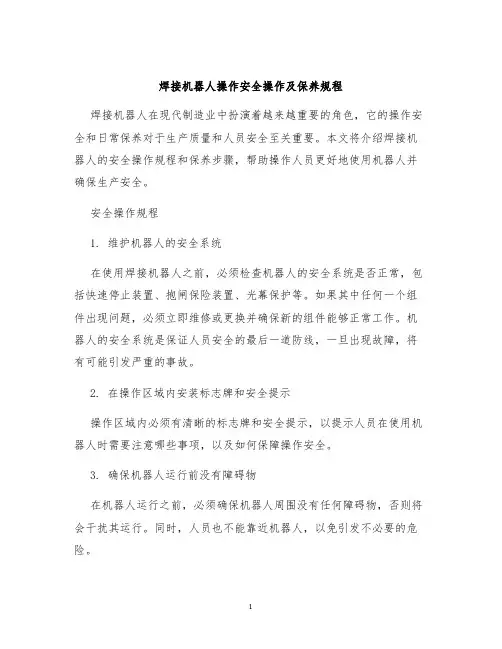 焊接机器人操作安全操作及保养规程

焊接机器人在现代制造业中扮演着越来越重要的角色，它的操作安全和日常保养对于生产质量和人员安全至关重要。本文将介绍焊接机器人的安全操作规程和保养步骤，帮助操作人员更好地使用机器人并确保生产安全。

安全操作规程

1. 维护机器人的安全系统

在使用焊接机器人之前，必须检查机器人的安全系统是否正常，包括快速停止装置、抱闸保险装置、光幕保护等。如果其中任何一个组件出现问题，必须立即维修或更换并确保新的组件能够正常工作。机器人的安全系统是保证人员安全的最后一道防线，一旦出现故障，将有可能引发严重的事故。

2. 在操作区域内安装标志牌和安全提示

操作区域内必须有清晰的标志牌和安全提示，以提示人员在使用机器人时需要注意哪些事项，以及如何保障操作安全。

3. 确保机器人运行前没有障碍物

在机器人运行之前，必须确保机器人周围没有任何障碍物，否则将会干扰其运行。同时，人员也不能靠近机器人，以免引发不必要的危险。

1